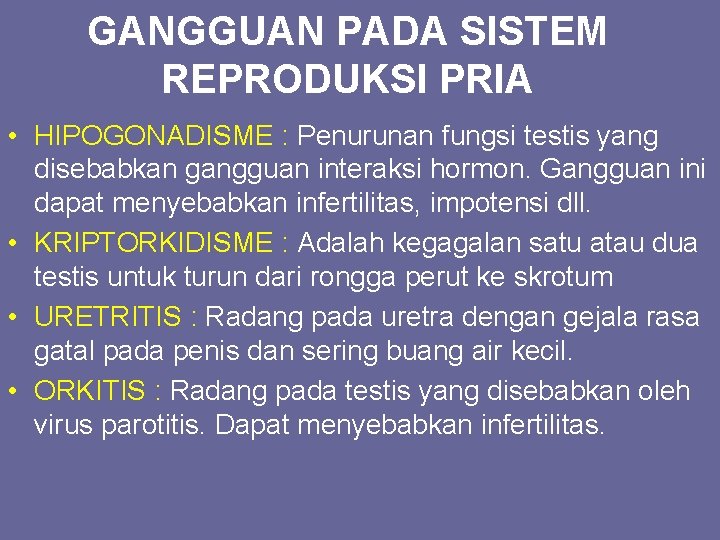 GANGGUAN PADA SISTEM REPRODUKSI PRIA

• HIPOGONADISME : Penurunan fungsi testis yang disebabkan gangguan interaksi hormon. Gangguan ini dapat menyebabkan infertilitas, impotensi dll.
• KRIPTORKIDISME : Adalah kegagalan satu atau dua testis untuk turun dari rongga perut ke skrotum
• URETRITIS : Radang pada uretra dengan gejala rasa gatal pada penis dan sering buang air kecil.
• ORKITIS : Radang pada testis yang disebabkan oleh virus parotitis. Dapat menyebabkan infertilitas.